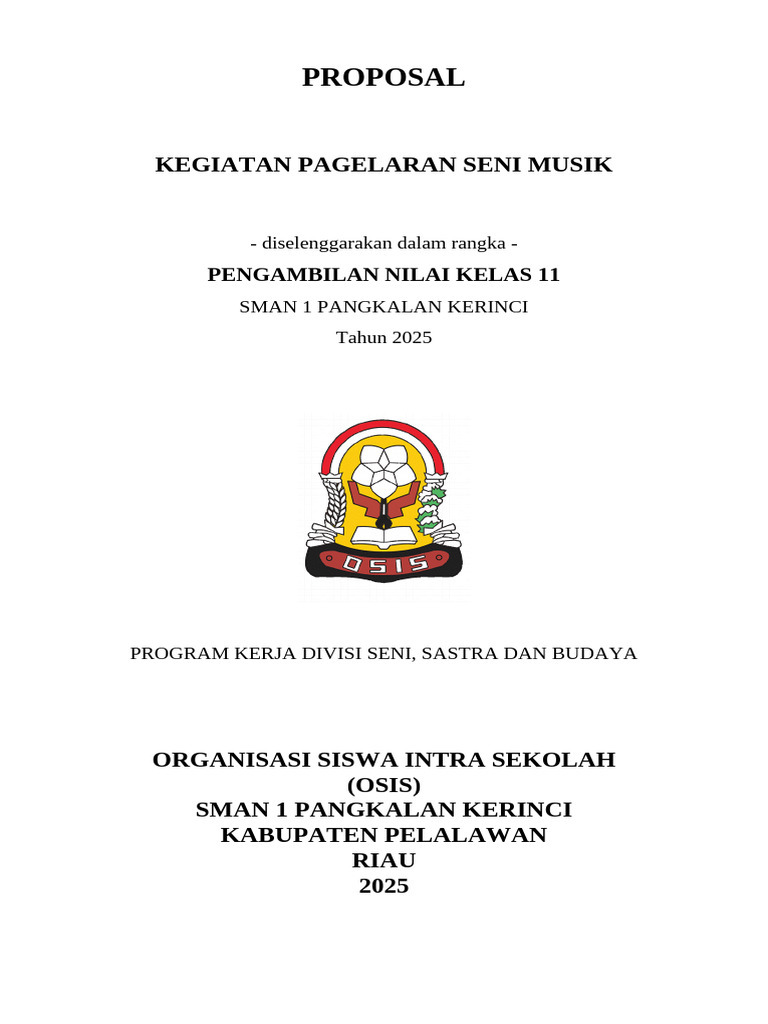 PROPOSAL

KEGIATAN PAGELARAN SENI MUSIK

- diselenggarakan dalam rangka -

PENGAMBILAN NILAI KELAS 11

SMAN 1 PANGKALAN KERINCI

Tahun 2025

OSIS

PROGRAM KERJA DIVISI SENI, SASTRA DAN BUDAYA

ORGANISASI SISWA INTRA SEKOLAH
(OSIS)
SMAN 1 PANGKALAN KERINCI
KABUPATEN PELALAWAN
RIAU
2025